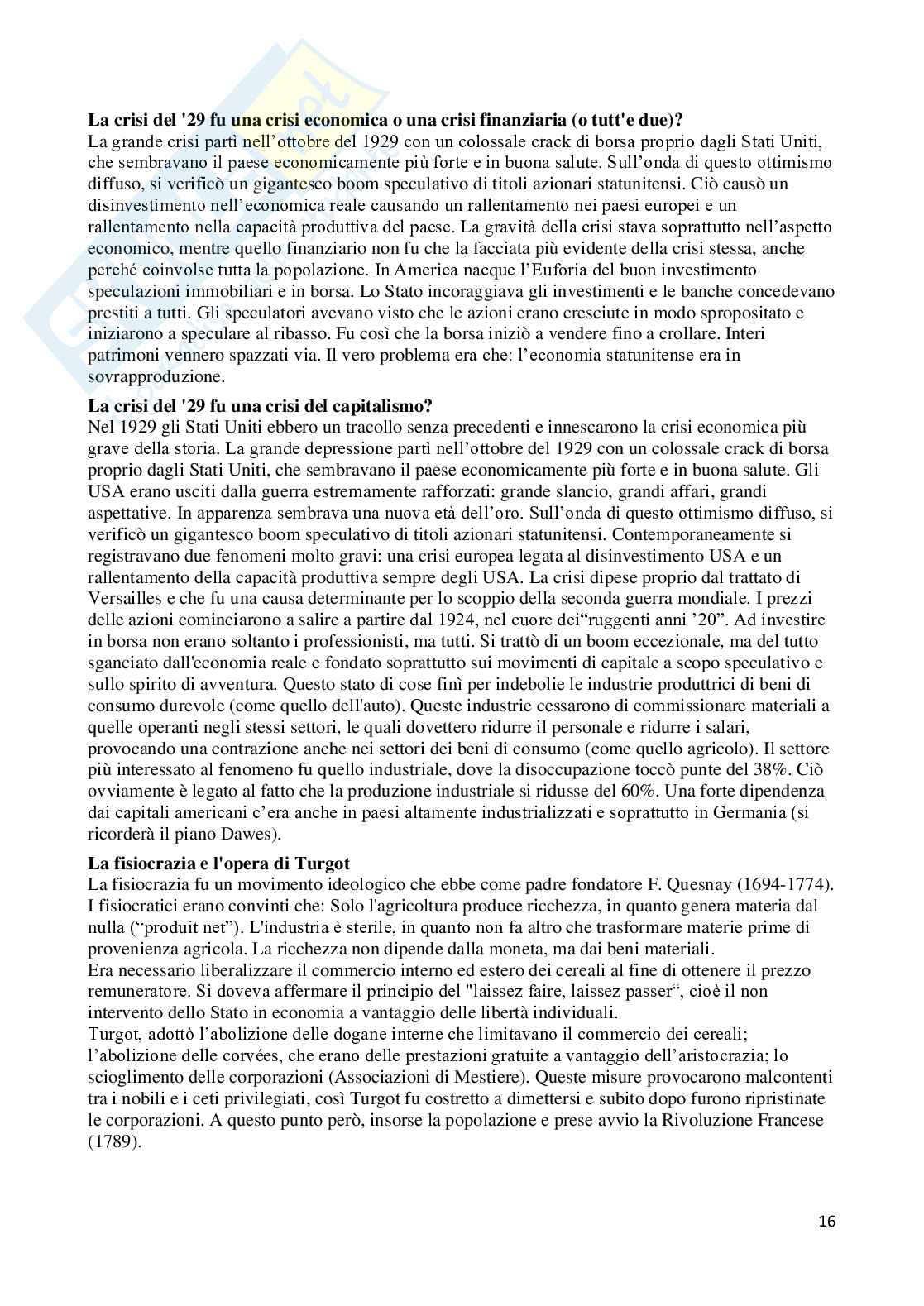 **La crisi del '29 fu una crisi economica o una crisi finanziaria (o tutt'e due)?**
La grande crisi partì nell'ottobre del 1929 con un colossale crack di borsa proprio dagli Stati Uniti, che sembravano il paese economicamente più forte e in buona salute. Sull'onda di questo ottimismo diffuso, si verificò un gigantesco boom speculativo di titoli azionari statunitensi. Ciò causò un disinvestimento nell'economica reale causando un rallentamento nei paesi europei e un rallentamento nella capacità produttiva del paese. La gravità della crisi stava soprattutto nell'aspetto economico, mentre quello finanziario non fu che la facciata più evidente della crisi stessa, anche perché coinvolse tutta la popolazione. In America nacque l'Euforia del buon investimento speculazioni immobiliari e in borsa. Lo Stato incoraggiava gli investimenti e le banche concedevano prestiti a tutti. Gli speculatori avevano visto che le azioni erano cresciute in modo spropositato e iniziarono a speculare al ribasso. Fu così che la borsa iniziò a vendere fino a crollare. Interi patrimoni vennero spazzati via. Il vero problema era che: l'economia statunitense era in sovrapproduzione.

**La crisi del '29 fu una crisi del capitalismo?**
Nel 1929 gli Stati Uniti ebbero un tracollo senza precedenti e innescarono la crisi economica più grave della storia. La grande depressione partì nell'ottobre del 1929 con un colossale crack di borsa proprio dagli Stati Uniti, che sembravano il paese economicamente più forte e in buona salute. Gli USA erano usciti dalla guerra estremamente rafforzati: grande slancio, grandi affari, grandi aspettative. In apparenza sembrava una nuova età dell'oro. Sull'onda di questo ottimismo diffuso, si verificò un gigantesco boom speculativo di titoli azionari statunitensi. Contemporaneamente si registravano due fenomeni molto gravi: una crisi europea legata al disinvestimento USA e un rallentamento della capacità produttiva sempre degli USA. La crisi dipese proprio dal trattato di Versailles e che fu una causa determinante per lo scoppio della seconda guerra mondiale. I prezzi delle azioni cominciarono a salire a partire dal 1924, nel cuore dei"ruggenti anni '20". Ad investire in borsa non erano soltanto i professionisti, ma tutti. Si trattò di un boom eccezionale, ma del tutto sganciato dall'economia reale e fondato soprattutto sui movimenti di capitale a scopo speculativo e sullo spirito di avventura. Questo stato di cose finì per indebolie le industrie produttrici di beni di consumo durevole (come quello dell'auto). Queste industrie cessarono di commissionare materiali a quelle operanti negli stessi settori, le quali dovettero ridurre il personale e ridurre i salari, provocando una contrazione anche nei settori dei beni di consumo (come quello agricolo). Il settore più interessato al fenomeno fu quello industriale, dove la disoccupazione toccò punte del 38%. Ciò ovviamente è legato al fatto che la produzione industriale si ridusse del 60%. Una forte dipendenza dai capitali americani c'era anche in paesi altamente industrializzati e soprattutto in Germania (si ricorderà il piano Dawes).

**La fisiocrazia e l'opera di Turgot**
La fisiocrazia fu un movimento ideologico che ebbe come padre fondatore F. Quesnay (1694-1774). I fisiocratici erano convinti che: Solo l'agricoltura produce ricchezza, in quanto genera materia dal nulla ("produit net"). L'industria è sterile, in quanto non fa altro che trasformare materie prime di provenienza agricola. La ricchezza non dipende dalla moneta, ma dai beni materiali.
Era necessario liberalizzare il commercio interno ed estero dei cereali al fine di ottenere il prezzo remuneratore. Si doveva affermare il principio del "laissez faire, laissez passer", cioè il non intervento dello Stato in economia a vantaggio delle libertà individuali.
Turgot, adottò l'abolizione delle dogane interne che limitavano il commercio dei cereali; l'abolizione delle corvées, che erano delle prestazioni gratuite a vantaggio dell'aristocrazia; lo scioglimento delle corporazioni (Associazioni di Mestiere). Queste misure provocarono malcontenti tra i nobili e i ceti privilegiati, così Turgot fu costretto a dimettersi e subito dopo furono ripristinate le corporazioni. A questo punto però, insorse la popolazione e prese avvio la Rivoluzione Francese (1789).

16